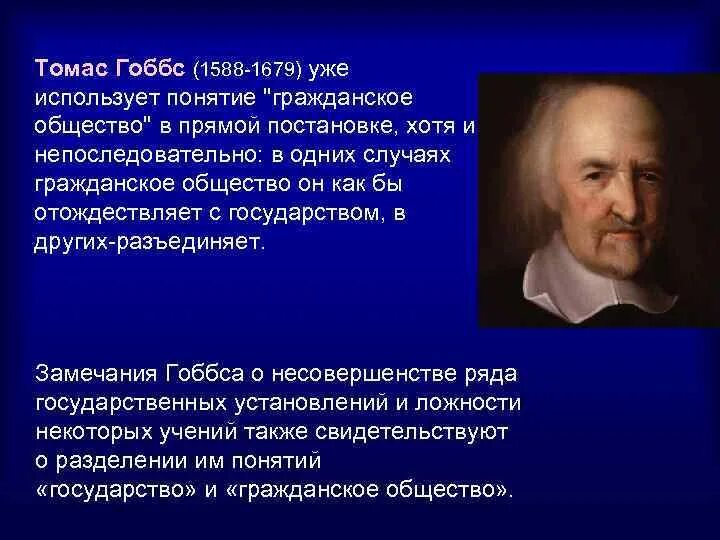 Томас Гоббс (1588-1679) уже использует понятие "гражданское общество" в прямой постановке, хотя и непоследовательно: в одних случаях гражданское общество он как бы отождествляет с государством, в других-разъединяет.

Замечания Гоббса о несовершенстве ряда государственных установлений и ложности некоторых учений также свидетельствуют о разделении им понятий «государство» и «гражданское общество».